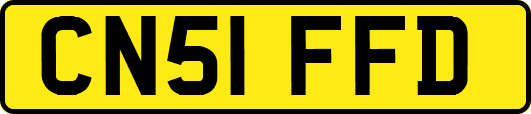 CN51 FFD